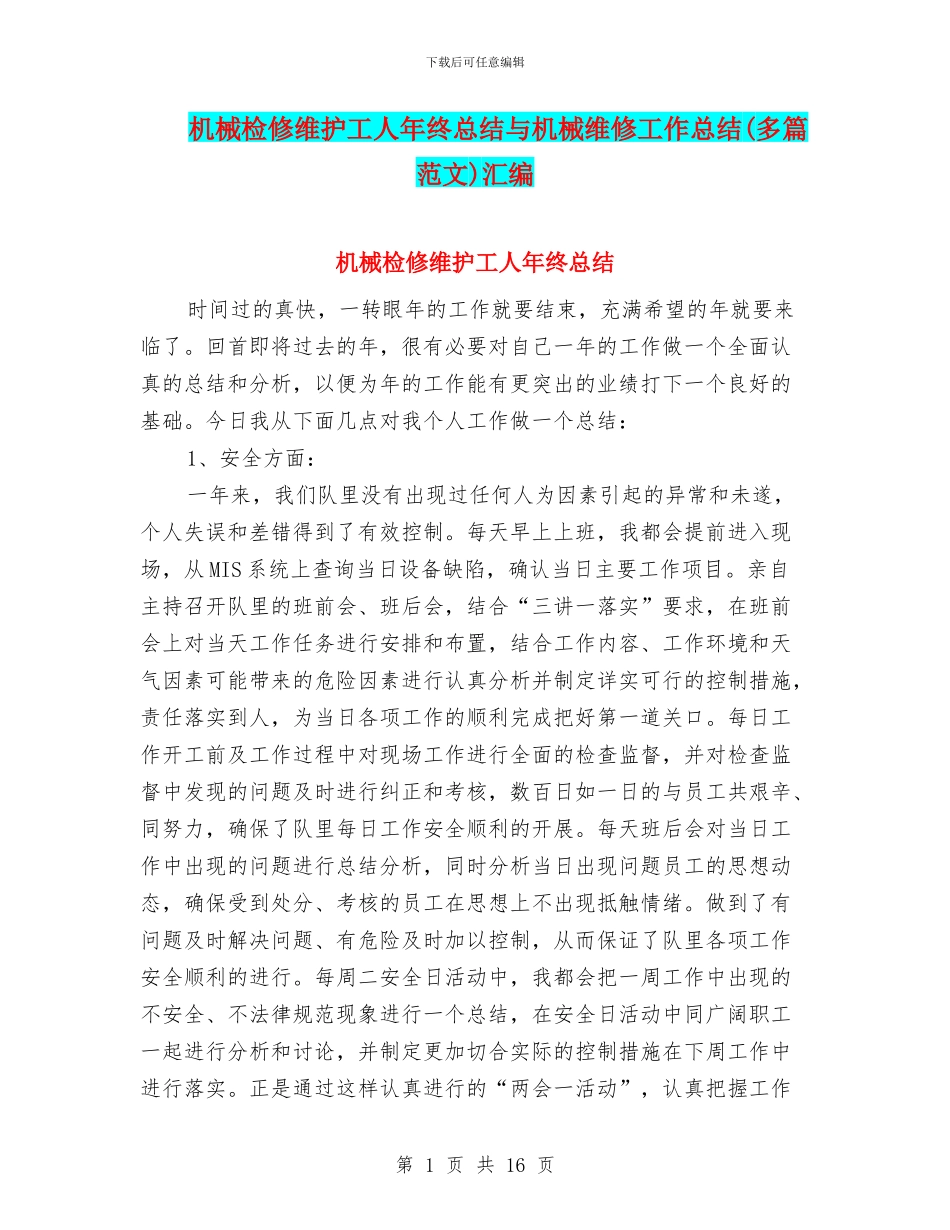 下载后可任意编辑

机械检修维护工人年终总结与机械维修工作总结(多篇范文)汇编

机械检修维护工人年终总结

时间过的真快，一转眼年的工作就要结束，充满希望的年就要来临了。回首即将过去的年，很有必要对自己一年的工作做一个全面认真的总结和分析，以便为年的工作能有更突出的业绩打下一个良好的基础。今日我从下面几点对我个人工作做一个总结：

1、安全方面：

一年来，我们队里没有出现过任何人为因素引起的异常和未遂，个人失误和差错得到了有效控制。每天早上上班，我都会提前进入现场，从MIS系统上查询当日设备缺陷，确认当日主要工作项目。亲自主持召开队里的班前会、班后会，结合“三讲一落实”要求，在班前会上对当天工作任务进行安排和布置，结合工作内容、工作环境和天气因素可能带来的危险因素进行认真分析并制定详实可行的控制措施，责任落实到人，为当日各项工作的顺利完成把好第一道关口。每日工作开工前及工作过程中对现场工作进行全面的检查监督，并对检查监督中发现的问题及时进行纠正和考核，数百日如一日的与员工共艰辛、同努力，确保了队里每日工作安全顺利的开展。每天班后会对当日工作中出现的问题进行总结分析，同时分析当日出现问题员工的思想动态，确保受到处分、考核的员工在思想上不出现抵触情绪。做到了有问题及时解决问题、有危险及时加以控制，从而保证了队里各项工作安全顺利的进行。每周二安全日活动中，我都会把一周工作中出现的不安全、不法律规范现象进行一个总结，在安全日活动中同广阔职工一起进行分析和讨论，并制定更加切合实际的控制措施在下周工作中进行落实。正是通过这样认真进行的“两会一活动”，认真把握工作

第 1 页 共 16 页